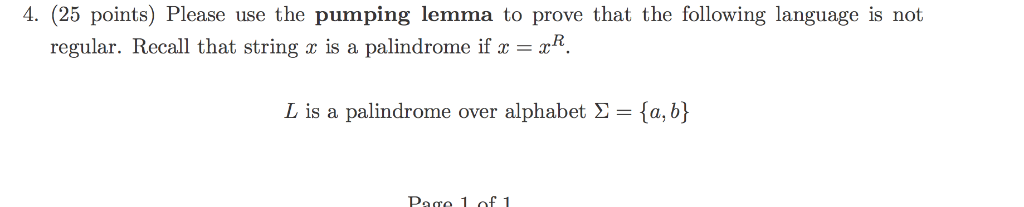 4. (25 points) Please use the **pumping lemma** to prove that the following language is not regular. Recall that string $x$ is a palindrome if $x = x^R$.

$L$ is a palindrome over alphabet $\Sigma = \{a, b\}$

Page 1 of 1